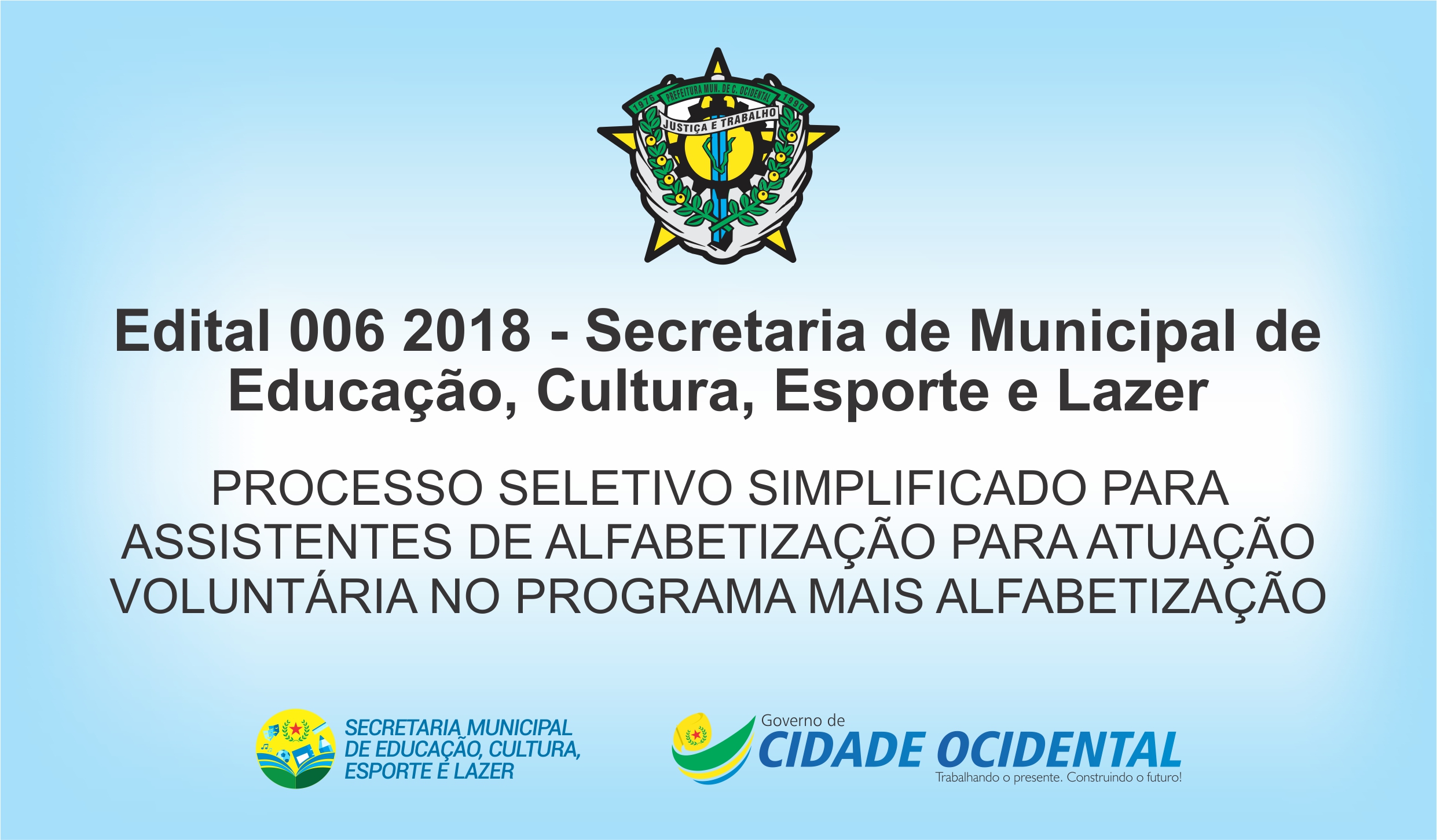 1976 PREFEITURA MUN. DE C. OCIDENTAL 1990
JUSTIÇA E TRABALHO

Edital 006 2018 - Secretaria de Municipal de Educação, Cultura, Esporte e Lazer

PROCESSO SELETIVO SIMPLIFICADO PARA ASSISTENTES DE ALFABETIZAÇÃO PARA ATUAÇÃO VOLUNTÁRIA NO PROGRAMA MAIS ALFABETIZAÇÃO

SECRETARIA MUNICIPAL
DE EDUCAÇÃO, CULTURA,
ESPORTE E LAZER

Governo de
CIDADE OCIDENTAL
Trabalhando o presente. Construindo o futuro!